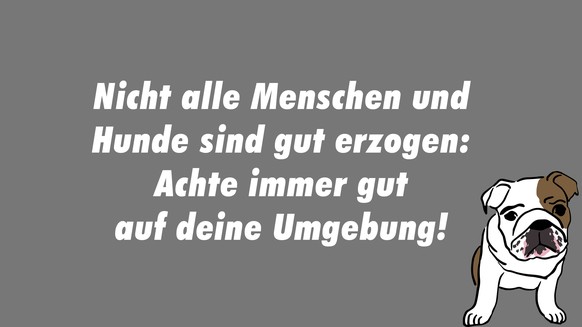 Nicht alle Menschen und Hunde sind gut erzogen: Achte immer gut auf deine Umgebung!